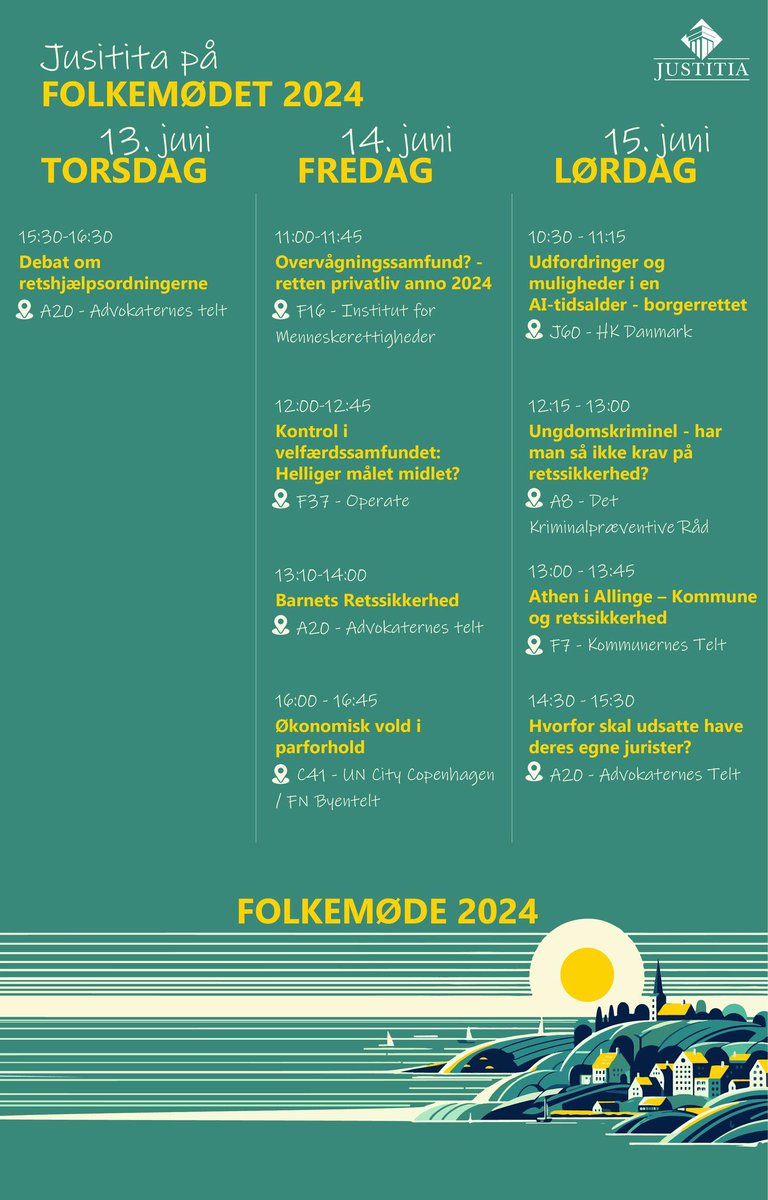 Jusitita på
FOLKEMØDET 2024

JUSTITIA

13. juni
TORSDAG

15:30-16:30
Debat om retshjælpsordningerne
A20 - Advokaternes telt

14. juni
FREDAG

11:00-11:45
Overvågningssamfund? - retten privatliv anno 2024
F16 - Institut for Menneskerettigheder

12:00-12:45
Kontrol i velfærdssamfundet: Helliger målet midlet?
F37 - Operate

13:10-14:00
Barnets Retssikkerhed
A20 - Advokaternes telt

16:00 - 16:45
Økonomisk vold i parforhold
C41 - UN City Copenhagen / FN Byentelt

15. juni
LØRDAG

10:30 - 11:15
Udfordringer og muligheder i en AI-tidsalder - borgerrettet
J60 - HK Danmark

12:15 - 13:00
Ungdomskriminel - har man så ikke krav på retssikkerhed?
A8 - Det Kriminalpræventive Råd

13:00 - 13:45
Athen i Allinge – Kommune og retssikkerhed
F7 - Kommunernes Telt

14:30 - 15:30
Hvorfor skal udsatte have deres egne jurister?
A20 - Advokaternes Telt

FOLKEMØDE 2024